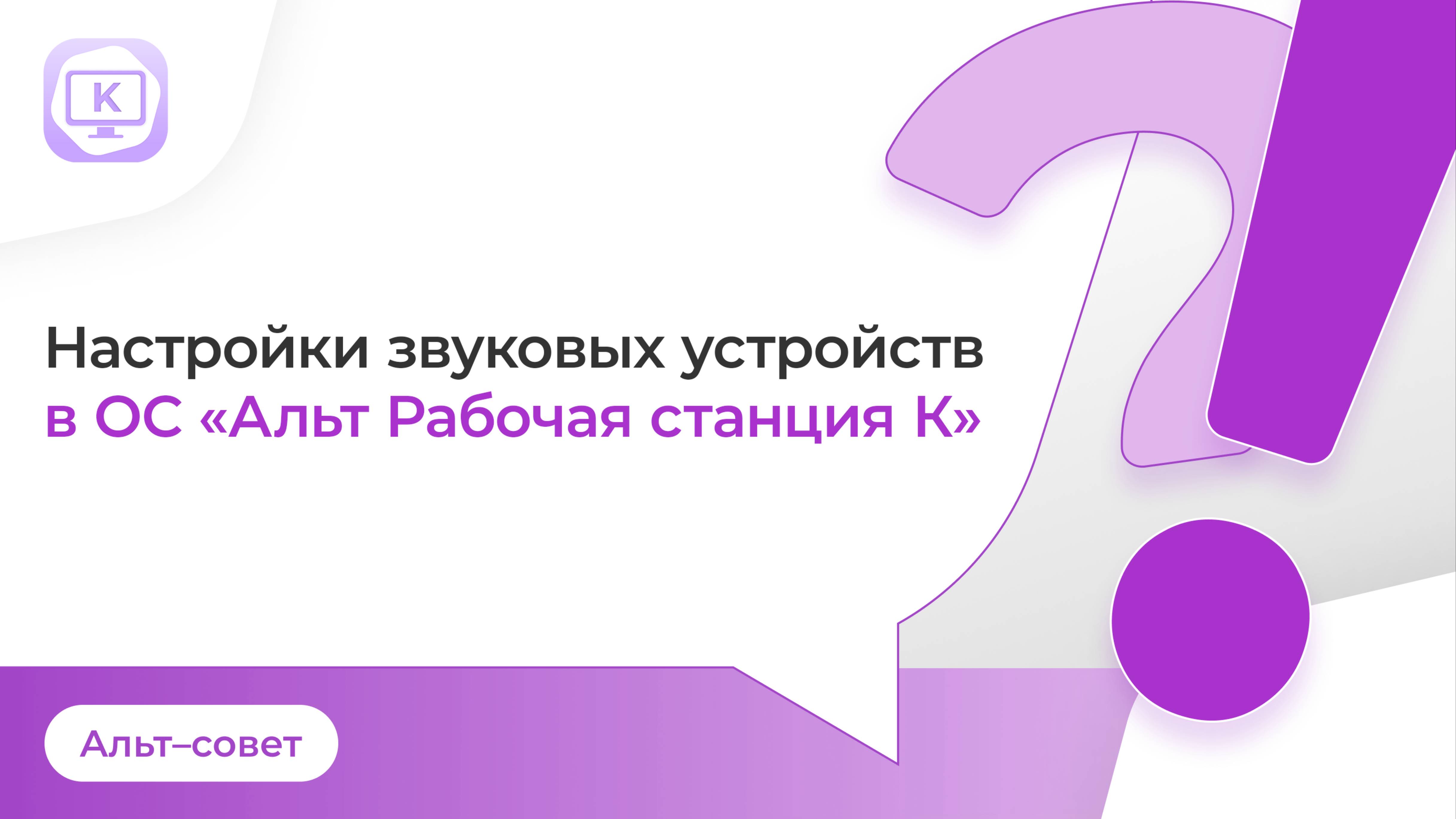 K

Настройки звуковых устройств в ОС «Альт Рабочая станция К»

Альт–совет